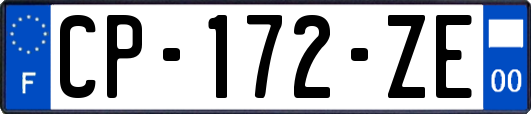 F
CP-172-ZE
00